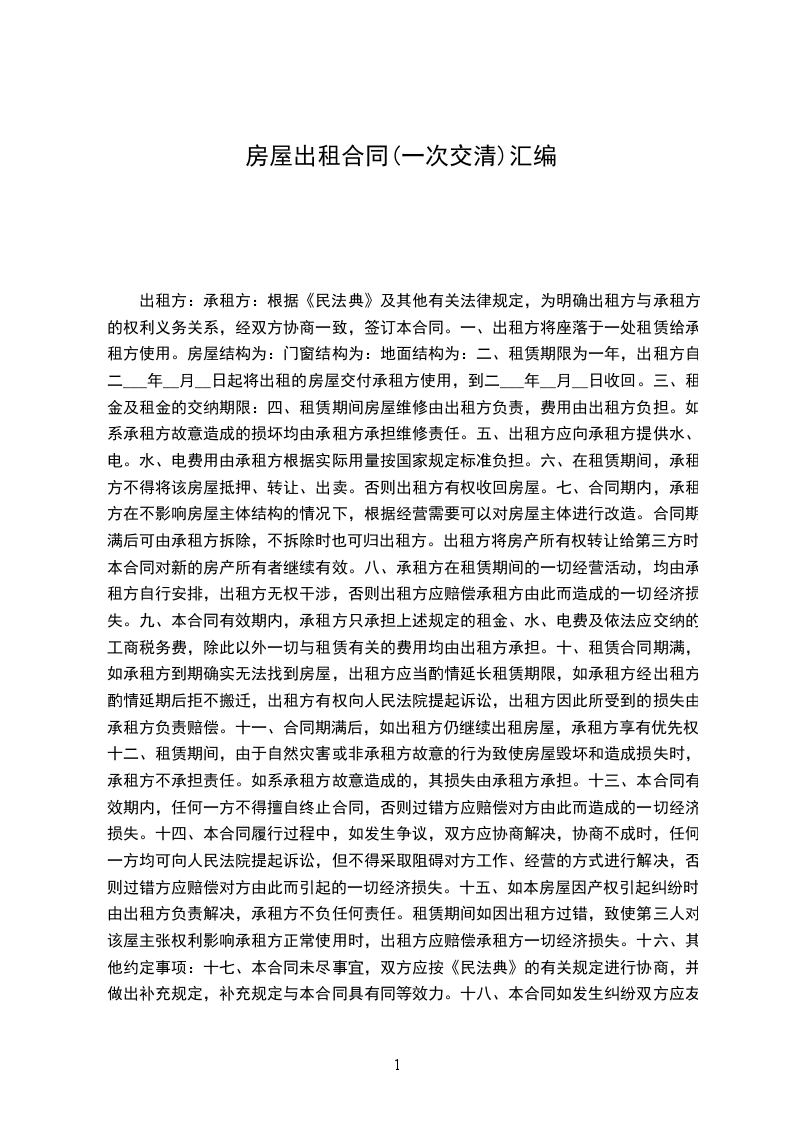 房屋出租合同(一次交清)汇编

出租方：承租方：根据《民法典》及其他有关法律规定，为明确出租方与承租方的权利义务关系，经双方协商一致，签订本合同。一、出租方将座落于一处租赁给承租方使用。房屋结构为：门窗结构为：地面结构为：二、租赁期限为一年，出租方自二___年__月__日起将出租的房屋交付承租方使用，到二___年__月__日收回。三、租金及租金的交纳期限：四、租赁期间房屋维修由出租方负责，费用由出租方负担。如系承租方故意造成的损坏均由承租方承担维修责任。五、出租方应向承租方提供水、电。水、电费用由承租方根据实际用量按国家规定标准负担。六、在租赁期间，承租方不得将该房屋抵押、转让、出卖。否则出租方有权收回房屋。七、合同期内，承租方在不影响房屋主体结构的情况下，根据经营需要可以对房屋主体进行改造。合同期满后可由承租方拆除，不拆除时也可归出租方。出租方将房产所有权转让给第三方时本合同对新的房产所有者继续有效。八、承租方在租赁期间的一切经营活动，均由承租方自行安排，出租方无权干涉，否则出租方应赔偿承租方由此而造成的一切经济损失。九、本合同有效期内，承租方只承担上述规定的租金、水、电费及依法应交纳的工商税务费，除此以外一切与租赁有关的费用均由出租方承担。十、租赁合同期满，如承租方到期确实无法找到房屋，出租方应当酌情延长租赁期限，如承租方经出租方酌情延期后拒不搬迁，出租方有权向人民法院提起诉讼，出租方因此所受到的损失由承租方负责赔偿。十一、合同期满后，如出租方仍继续出租房屋，承租方享有优先权十二、租赁期间，由于自然灾害或非承租方故意的行为致使房屋毁坏和造成损失时，承租方不承担责任。如系承租方故意造成的，其损失由承租方承担。十三、本合同有效期内，任何一方不得擅自终止合同，否则过错方应赔偿对方由此而造成的一切经济损失。十四、本合同履行过程中，如发生争议，双方应协商解决，协商不成时，任何一方均可向人民法院提起诉讼，但不得采取阻碍对方工作、经营的方式进行解决，否则过错方应赔偿对方由此而引起的一切经济损失。十五、如本房屋因产权引起纠纷时由出租方负责解决，承租方不负任何责任。租赁期间如因出租方过错，致使第三人对该屋主张权利影响承租方正常使用时，出租方应赔偿承租方一切经济损失。十六、其他约定事项：十七、本合同未尽事宜，双方应按《民法典》的有关规定进行协商，并做出补充规定，补充规定与本合同具有同等效力。十八、本合同如发生纠纷双方应友

1